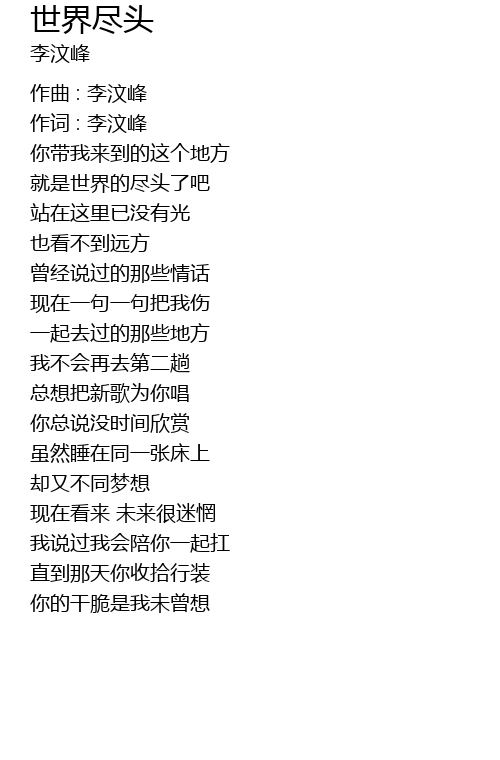 世界尽头
李汶峰

作曲 : 李汶峰
作词 : 李汶峰
你带我来到的这个地方
就是世界的尽头了吧
站在这里已没有光
也看不到远方
曾经说过的那些情话
现在一句一句把我伤
一起去过的那些地方
我不会再去第二趟
总想把新歌为你唱
你总说没时间欣赏
虽然睡在同一张床上
却又不同梦想
现在看来 未来很迷惘
我说过我会陪你一起扛
直到那天你收拾行装
你的干脆是我未曾想